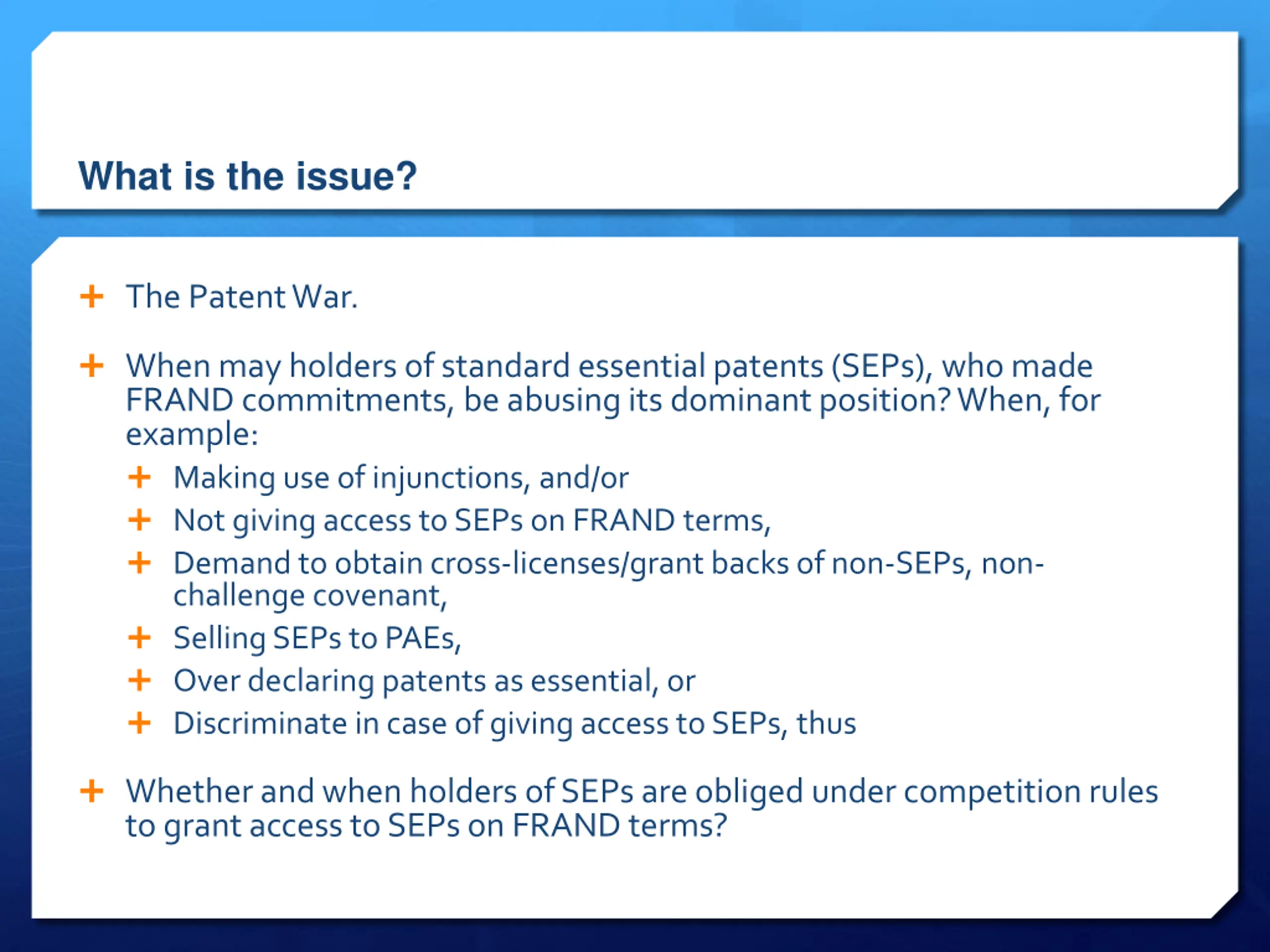 What is the issue?

+ The Patent War.

+ When may holders of standard essential patents (SEPs), who made FRAND commitments, be abusing its dominant position? When, for example:

+ Making use of injunctions, and/or

+ Not giving access to SEPs on FRAND terms,

+ Demand to obtain cross-licenses/grant backs of non-SEPs, non-challenge covenant,

+ Selling SEPs to PAEs,

+ Over declaring patents as essential, or

+ Discriminate in case of giving access to SEPs, thus

+ Whether and when holders of SEPs are obliged under competition rules to grant access to SEPs on FRAND terms?